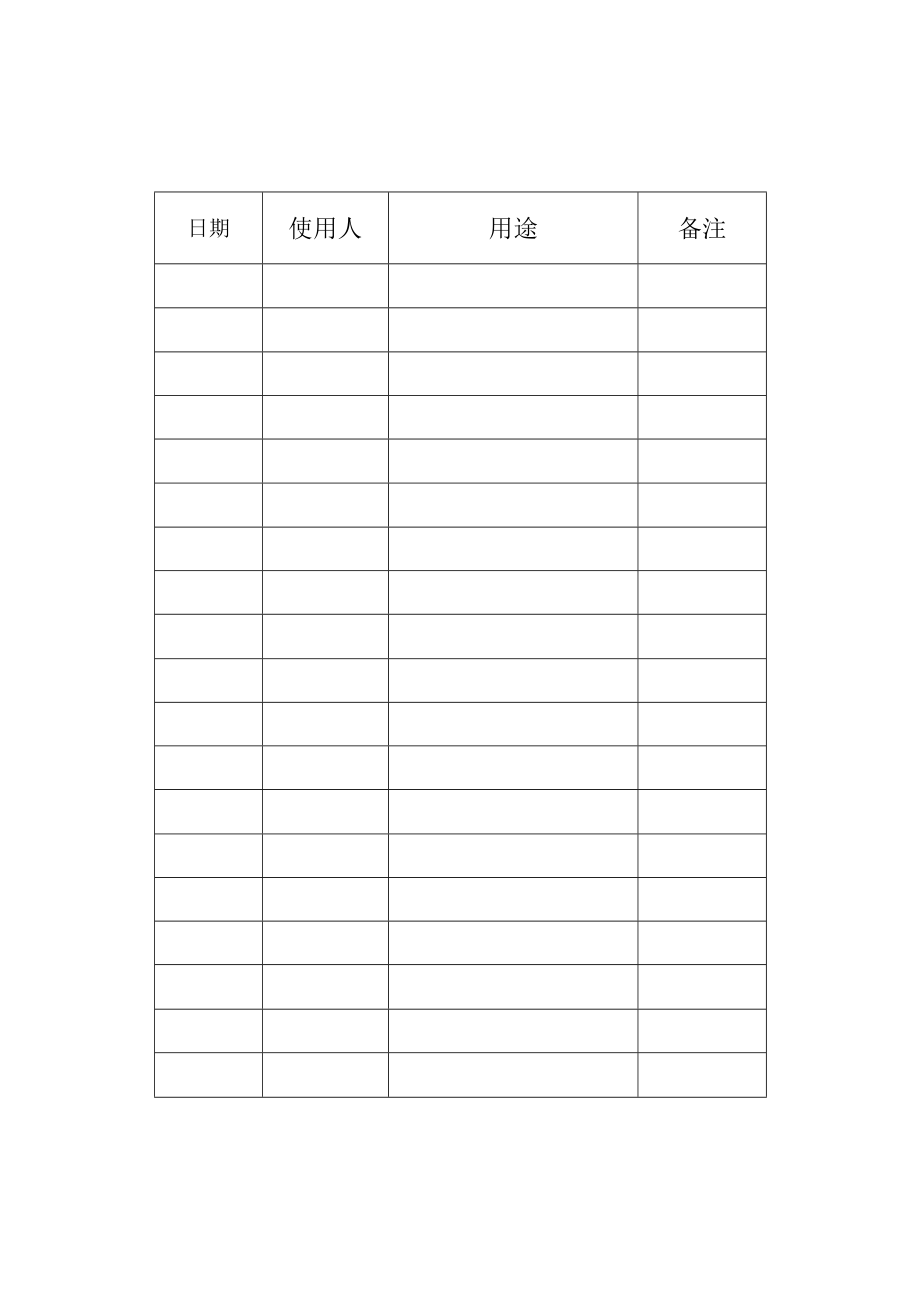 | 日期 | 使用人 | 用途 | 备注 |
|---|---|---|---|
| | | | |
| | | | |
| | | | |
| | | | |
| | | | |
| | | | |
| | | | |
| | | | |
| | | | |
| | | | |
| | | | |
| | | | |
| | | | |
| | | | |
| | | | |
| | | | |
| | | | |
| | | | |
| | | | |